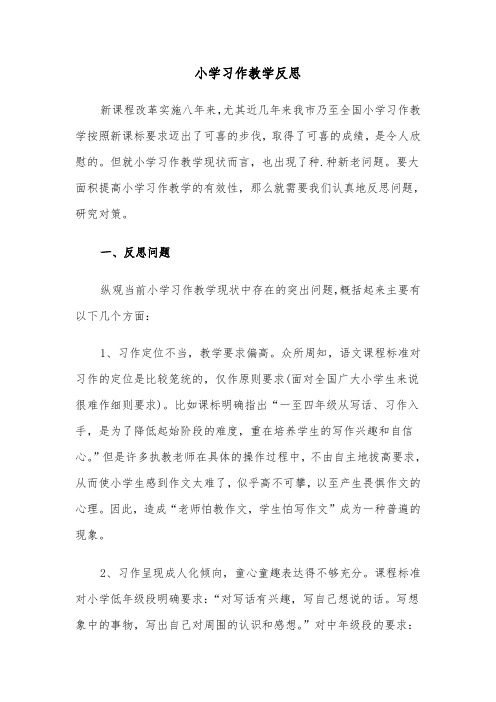 小学习作教学反思

新课程改革实施八年来,尤其近几年来我市乃至全国小学习作教学按照新课标要求迈出了可喜的步伐，取得了可喜的成绩，是令人欣慰的。但就小学习作教学现状而言，也出现了种.种新老问题。要大面积提高小学习作教学的有效性，那么就需要我们认真地反思问题，研究对策。

一、反思问题

纵观当前小学习作教学现状中存在的突出问题,概括起来主要有以下几个方面：

1、习作定位不当，教学要求偏高。众所周知，语文课程标准对习作的定位是比较笼统的，仅作原则要求(面对全国广大小学生来说很难作细则要求)。比如课标明确指出“一至四年级从写话、习作入手，是为了降低起始阶段的难度，重在培养学生的写作兴趣和自信心。”但是许多执教老师在具体的操作过程中，不由自主地拔高要求，从而使小学生感到作文太难了，似乎高不可攀，以至产生畏惧作文的心理。因此，造成“老师怕教作文，学生怕写作文”成为一种普遍的现象。

2、习作呈现成人化倾向，童心童趣表达得不够充分。课程标准对小学低年级段明确要求：“对写话有兴趣，写自己想说的话。写想象中的事物，写出自己对周围的认识和感想。”对中年级段的要求：